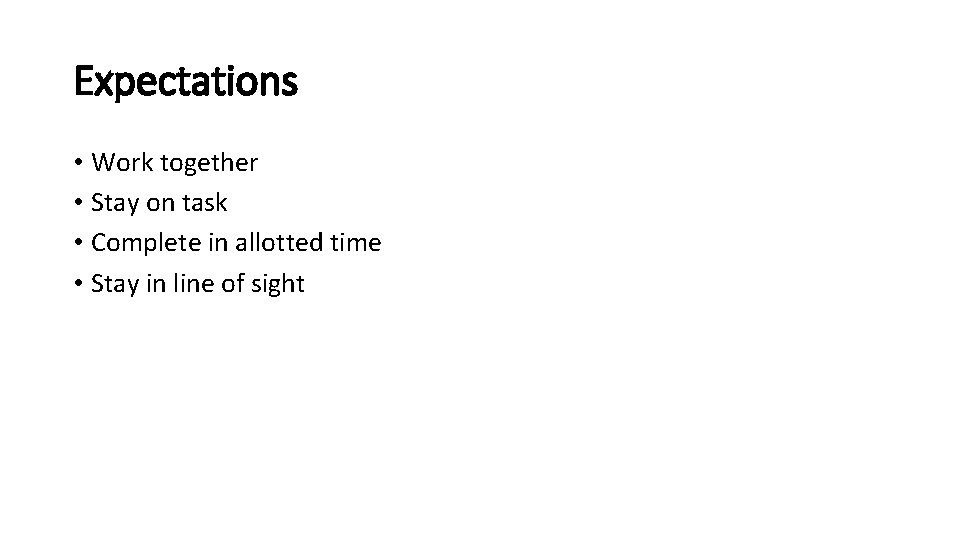 Expectations

• Work together
• Stay on task
• Complete in allotted time
• Stay in line of sight